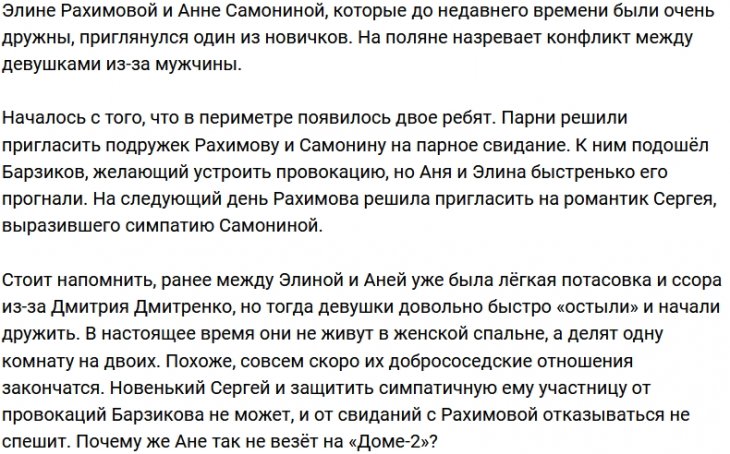 Элине Рахимовой и Анне Самониной, которые до недавнего времени были очень дружны, приглянулся один из новичков. На поляне назревает конфликт между девушками из-за мужчины.

Началось с того, что в периметре появилось двое ребят. Парни решили пригласить подружек Рахимову и Самонину на парное свидание. К ним подошёл Барзиков, желающий устроить провокацию, но Аня и Элина быстренько его прогнали. На следующий день Рахимова решила пригласить на романтик Сергея, выразившего симпатию Самониной.

Стоит напомнить, ранее между Элиной и Аней уже была лёгкая потасовка и ссора из-за Дмитрия Дмитренко, но тогда девушки довольно быстро «остыли» и начали дружить. В настоящее время они не живут в женской спальне, а делят одну комнату на двоих. Похоже, совсем скоро их добрососедские отношения закончатся. Новенький Сергей и защитить симпатичную ему участницу от провокаций Барзикова не может, и от свиданий с Рахимовой отказываться не спешит. Почему же Ане так не везёт на «Доме-2»?